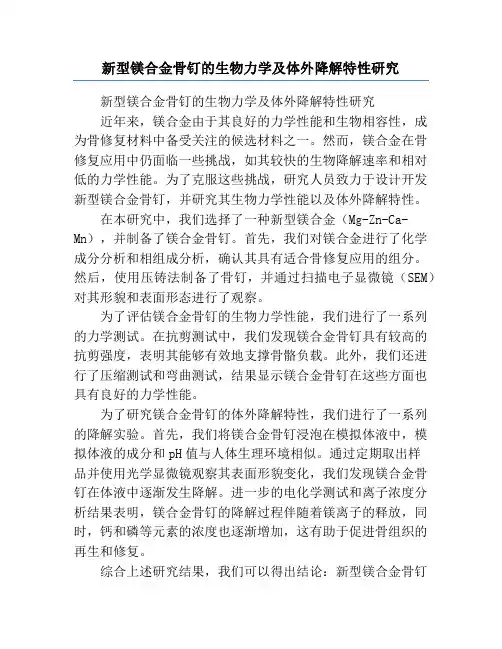 新型镁合金骨钉的生物力学及体外降解特性研究

新型镁合金骨钉的生物力学及体外降解特性研究

近年来，镁合金由于其良好的力学性能和生物相容性，成为骨修复材料中备受关注的候选材料之一。然而，镁合金在骨修复应用中仍面临一些挑战，如其较快的生物降解速率和相对低的力学性能。为了克服这些挑战，研究人员致力于设计开发新型镁合金骨钉，并研究其生物力学性能以及体外降解特性。

在本研究中，我们选择了一种新型镁合金（Mg-Zn-Ca-Mn），并制备了镁合金骨钉。首先，我们对镁合金进行了化学成分分析和相组成分析，确认其具有适合骨修复应用的组分。然后，使用压铸法制备了骨钉，并通过扫描电子显微镜（SEM）对其形貌和表面形态进行了观察。

为了评估镁合金骨钉的生物力学性能，我们进行了一系列的力学测试。在抗剪测试中，我们发现镁合金骨钉具有较高的抗剪强度，表明其能够有效地支撑骨骼负载。此外，我们还进行了压缩测试和弯曲测试，结果显示镁合金骨钉在这些方面也具有良好的力学性能。

为了研究镁合金骨钉的体外降解特性，我们进行了一系列的降解实验。首先，我们将镁合金骨钉浸泡在模拟体液中，模拟体液的成分和pH值与人体生理环境相似。通过定期取出样品并使用光学显微镜观察其表面形貌变化，我们发现镁合金骨钉在体液中逐渐发生降解。进一步的电化学测试和离子浓度分析结果表明，镁合金骨钉的降解过程伴随着镁离子的释放，同时，钙和磷等元素的浓度也逐渐增加，这有助于促进骨组织的再生和修复。

综合上述研究结果，我们可以得出结论：新型镁合金骨钉